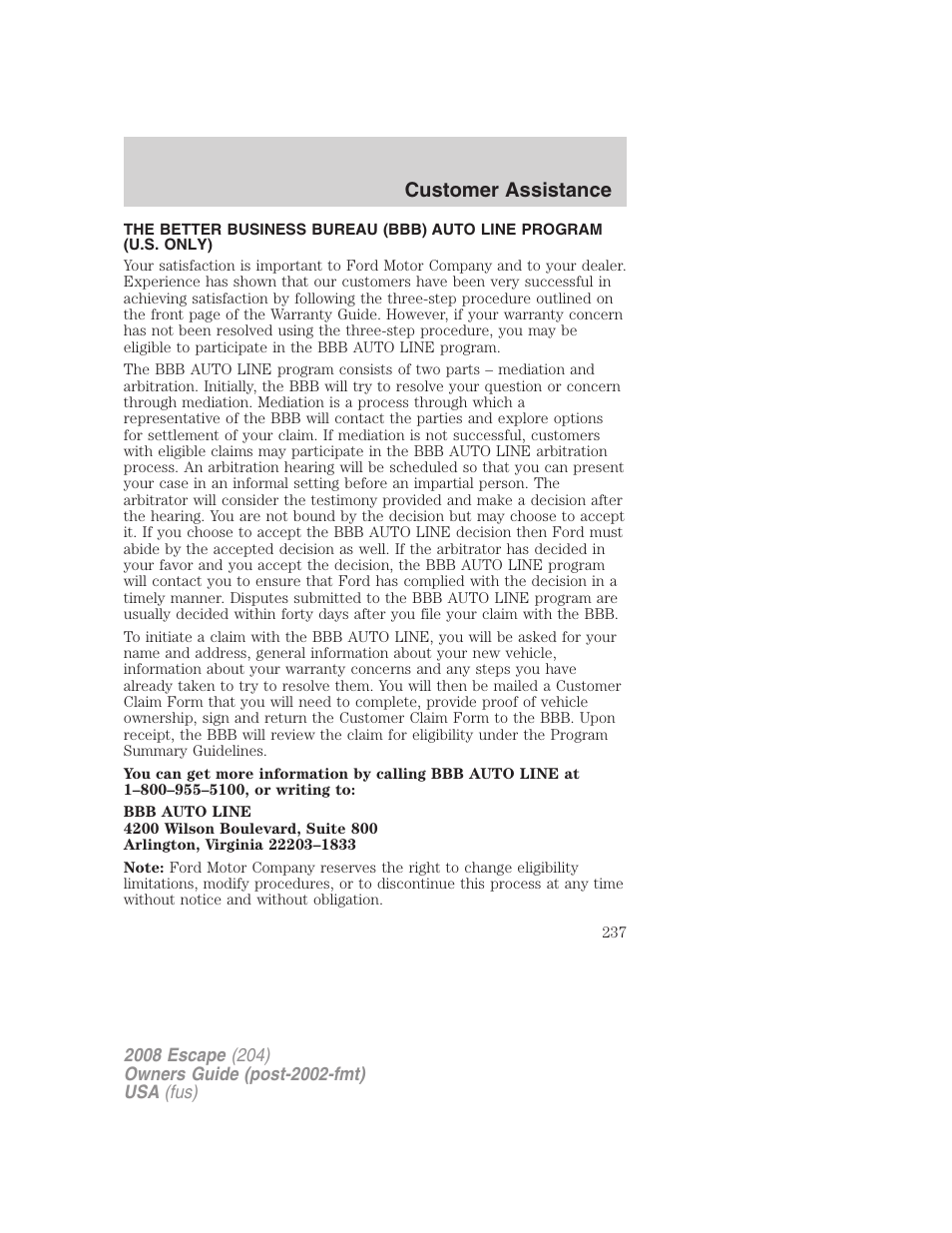 Customer Assistance

THE BETTER BUSINESS BUREAU (BBB) AUTO LINE PROGRAM (U.S. ONLY)

Your satisfaction is important to Ford Motor Company and to your dealer. Experience has shown that our customers have been very successful in achieving satisfaction by following the three-step procedure outlined on the front page of the Warranty Guide. However, if your warranty concern has not been resolved using the three-step procedure, you may be eligible to participate in the BBB AUTO LINE program.

The BBB AUTO LINE program consists of two parts – mediation and arbitration. Initially, the BBB will try to resolve your question or concern through mediation. Mediation is a process through which a representative of the BBB will contact the parties and explore options for settlement of your claim. If mediation is not successful, customers with eligible claims may participate in the BBB AUTO LINE arbitration process. An arbitration hearing will be scheduled so that you can present your case in an informal setting before an impartial person. The arbitrator will consider the testimony provided and make a decision after the hearing. You are not bound by the decision but may choose to accept it. If you choose to accept the BBB AUTO LINE decision then Ford must abide by the accepted decision as well. If the arbitrator has decided in your favor and you accept the decision, the BBB AUTO LINE program will contact you to ensure that Ford has complied with the decision in a timely manner. Disputes submitted to the BBB AUTO LINE program are usually decided within forty days after you file your claim with the BBB.

To initiate a claim with the BBB AUTO LINE, you will be asked for your name and address, general information about your new vehicle, information about your warranty concerns and any steps you have already taken to try to resolve them. You will then be mailed a Customer Claim Form that you will need to complete, provide proof of vehicle ownership, sign and return the Customer Claim Form to the BBB. Upon receipt, the BBB will review the claim for eligibility under the Program Summary Guidelines.

You can get more information by calling BBB AUTO LINE at 1–800–955–5100, or writing to:

BBB AUTO LINE
4200 Wilson Boulevard, Suite 800
Arlington, Virginia 22203–1833

Note: Ford Motor Company reserves the right to change eligibility limitations, modify procedures, or to discontinue this process at any time without notice and without obligation.

237

2008 Escape (204)
Owners Guide (post-2002-fmt)
USA (fus)